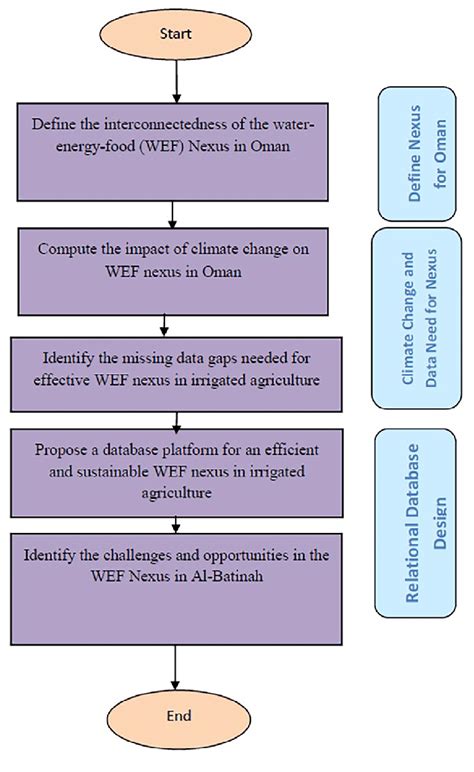 Start

Define the interconnectedness of the water-energy-food (WEF) Nexus in Oman

Compute the impact of climate change on WEF nexus in Oman

Identify the missing data gaps needed for effective WEF nexus in irrigated agriculture

Propose a database platform for an efficient and sustainable WEF nexus in irrigated agriculture

Identify the challenges and opportunities in the WEF Nexus in Al-Batinah

End

Define Nexus for Oman

Climate Change and Data Need for Nexus

Relational Database Design